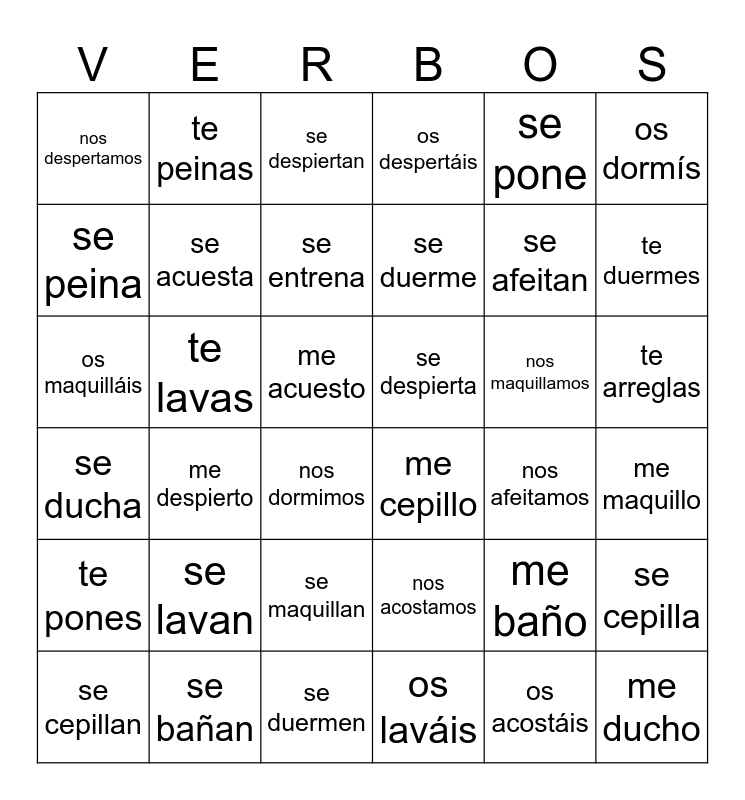 | V | E | R | B | O | S |
|---|---|---|---|---|---|
| nos despertamos | te peinas | se despiertan | os despertáis | se pone | os dormís |
| se peina | se acuesta | se entrena | se duerme | se afeitan | te duermes |
| os maquilláis | te lavas | me acuesto | se despierta | nos maquillamos | te arreglas |
| se ducha | me despierto | nos dormimos | me cepillo | nos afeitamos | me maquillo |
| te pones | se lavan | se maquillan | nos acostamos | me baño | se cepilla |
| se cepillan | se bañan | se duermen | os laváis | os acostáis | me ducho |